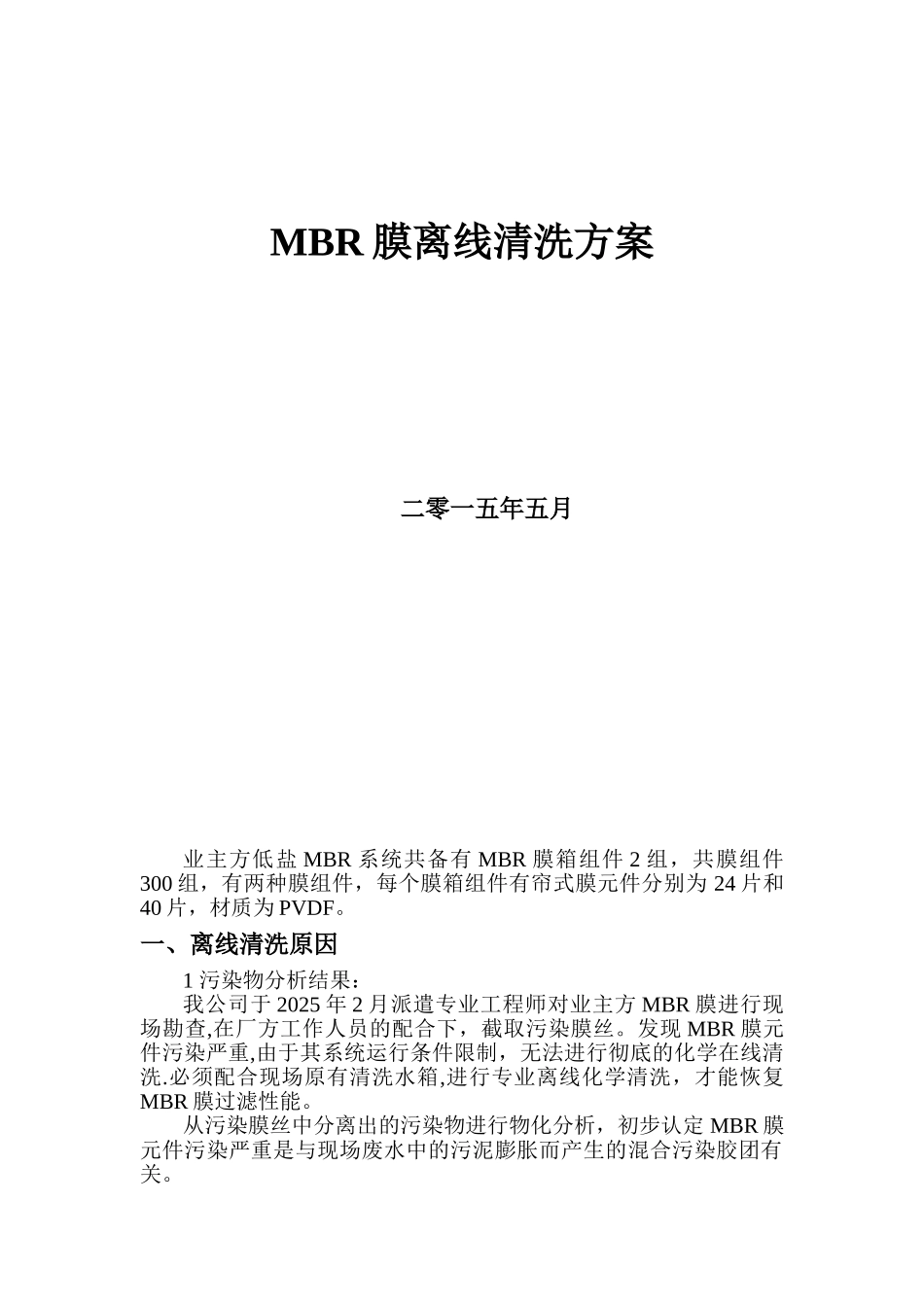 MBR 膜离线清洗方案

二零一五年五月

业主方低盐 MBR 系统共备有 MBR 膜箱组件 2 组，共膜组件 300 组，有两种膜组件，每个膜箱组件有帘式膜元件分别为 24 片和 40 片，材质为 PVDF。

一、离线清洗原因

1 污染物分析结果：

我公司于 2025 年 2 月派遣专业工程师对业主方 MBR 膜进行现场勘查,在厂方工作人员的配合下，截取污染膜丝。发现 MBR 膜元件污染严重,由于其系统运行条件限制，无法进行彻底的化学在线清洗.必须配合现场原有清洗水箱,进行专业离线化学清洗，才能恢复 MBR 膜过滤性能。

从污染膜丝中分离出的污染物进行物化分析，初步认定 MBR 膜元件污染严重是与现场废水中的污泥膨胀而产生的混合污染胶团有关。